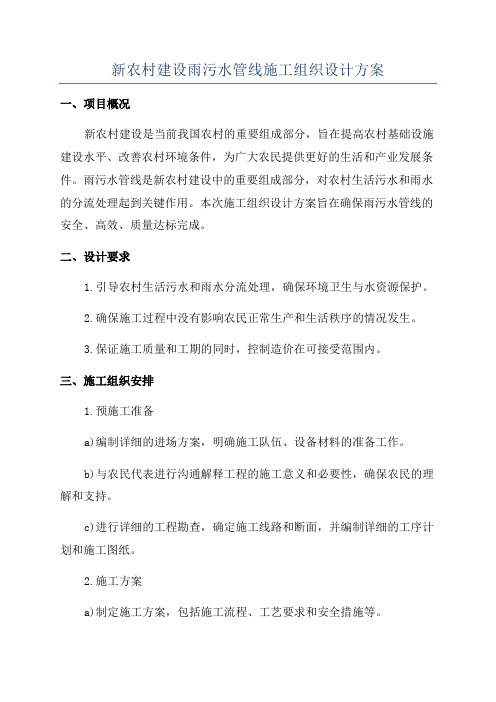 新农村建设雨污水管线施工组织设计方案

一、项目概况

新农村建设是当前我国农村的重要组成部分，旨在提高农村基础设施建设水平、改善农村环境条件，为广大农民提供更好的生活和产业发展条件。雨污水管线是新农村建设中的重要组成部分，对农村生活污水和雨水的分流处理起到关键作用。本次施工组织设计方案旨在确保雨污水管线的安全、高效、质量达标完成。

二、设计要求

1.引导农村生活污水和雨水分流处理，确保环境卫生与水资源保护。

2.确保施工过程中没有影响农民正常生产和生活秩序的情况发生。

3.保证施工质量和工期的同时，控制造价在可接受范围内。

三、施工组织安排

1.预施工准备

a)编制详细的进场方案，明确施工队伍、设备材料的准备工作。

b)与农民代表进行沟通解释工程的施工意义和必要性，确保农民的理解和支持。

c)进行详细的工程勘查，确定施工线路和断面，并编制详细的工序计划和施工图纸。

2.施工方案

a)制定施工方案，包括施工流程、工艺要求和安全措施等。